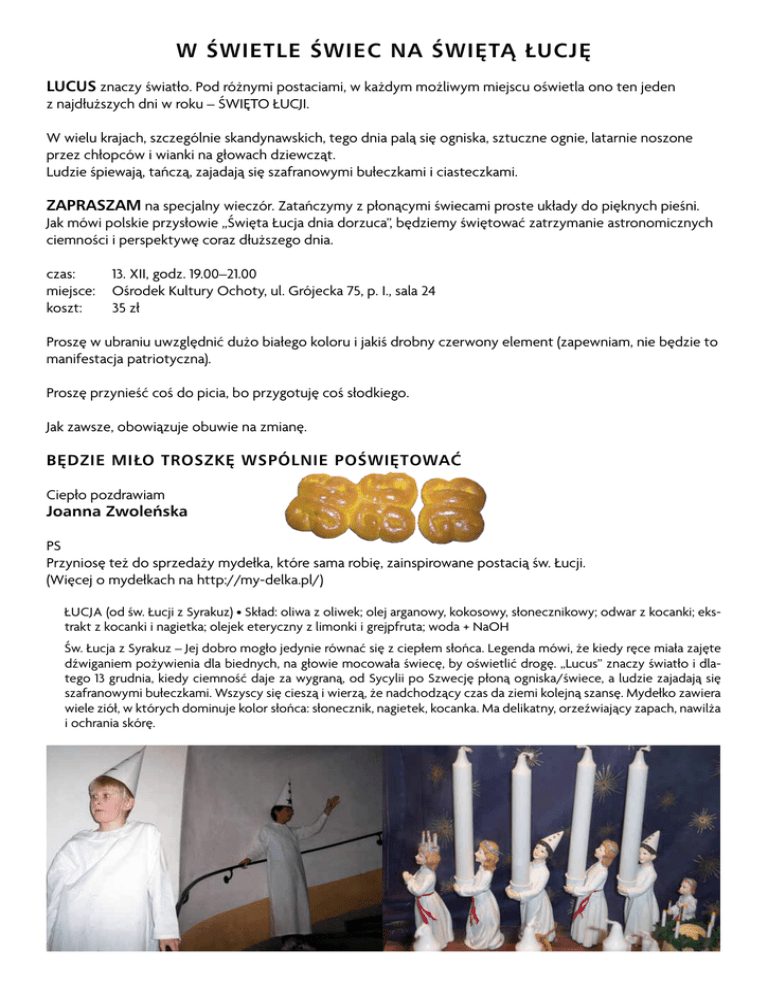 W ŚWIETLE ŚWIEC NA ŚWIĘTĄ ŁUCJĘ

LUCUS znaczy światło. Pod różnymi postaciami, w każdym możliwym miejscu oświetla ono ten jeden z najdłuższych dni w roku – ŚWIĘTO ŁUCJI.

W wielu krajach, szczególnie skandynawskich, tego dnia palą się ogniska, sztuczne ognie, latarnie noszone przez chłopców i wianki na głowach dziewcząt.
Ludzie śpiewają, tańczą, zajadają się szafranowymi bułeczkami i ciasteczkami.

ZAPRASZAM na specjalny wieczór. Zatańczymy z płonącymi świecami proste układy do pięknych pieśni. Jak mówi polskie przysłowie „Święta Łucja dnia dorzuca", będziemy świętować zatrzymanie astronomicznych ciemności i perspektywę coraz dłuższego dnia.

czas: 13. XII, godz. 19.00–21.00
miejsce: Ośrodek Kultury Ochoty, ul. Grójecka 75, p. I., sala 24
koszt: 35 zł

Proszę w ubraniu uwzględnić dużo białego koloru i jakiś drobny czerwony element (zapewniam, nie będzie to manifestacja patriotyczna).

Proszę przynieść coś do picia, bo przygotuję coś słodkiego.

Jak zawsze, obowiązuje obuwie na zmianę.

BĘDZIE MIŁO TROSZKĘ WSPÓLNIE POŚWIĘTOWAĆ

Ciepło pozdrawiam
Joanna Zwoleńska

PS
Przyniosę też do sprzedaży mydełka, które sama robię, zainspirowane postacią św. Łucji.
(Więcej o mydełkach na http://my-delka.pl/)

ŁUCJA (od św. Łucji z Syrakuz) • Skład: oliwa z oliwek; olej arganowy, kokosowy, słonecznikowy; odwar z kocanki; ekstrakt z kocanki i nagietka; olejek eteryczny z limonki i grejpfruta; woda + NaOH

Św. Łucja z Syrakuz – Jej dobro mogło jedynie równać się z ciepłem słońca. Legenda mówi, że kiedy ręce miała zajęte dźwiganiem pożywienia dla biednych, na głowie mocowała świecę, by oświetlić drogę. „Lucus" znaczy światło i dlatego 13 grudnia, kiedy ciemność daje za wygraną, od Sycylii po Szwecję płoną ogniska/świece, a ludzie zajadają się szafranowymi bułeczkami. Wszyscy się cieszą i wierzą, że nadchodzący czas da ziemi kolejną szansę. Mydełko zawiera wiele ziół, w których dominuje kolor słońca: słonecznik, nagietek, kocanka. Ma delikatny, orzeźwiający zapach, nawilża i ochrania skórę.